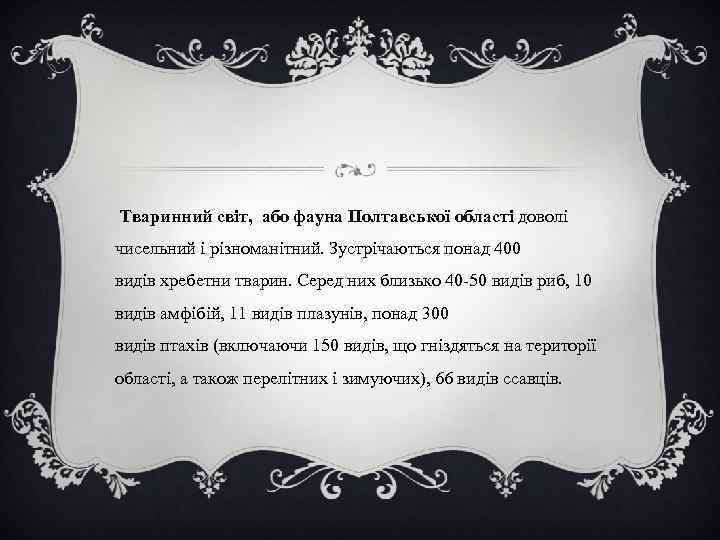 Тваринний світ, або фауна Полтавської області доволі чисельний і різноманітний. Зустрічаються понад 400 видів хребетни тварин. Серед них близько 40-50 видів риб, 10 видів амфібій, 11 видів плазунів, понад 300 видів птахів (включаючи 150 видів, що гніздяться на території області, а також перелітних і зимуючих), 66 видів ссавців.